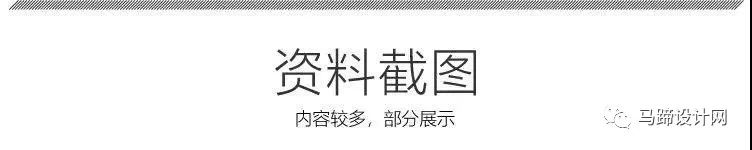 资料截图

内容较多，部分展示

马蹄设计网